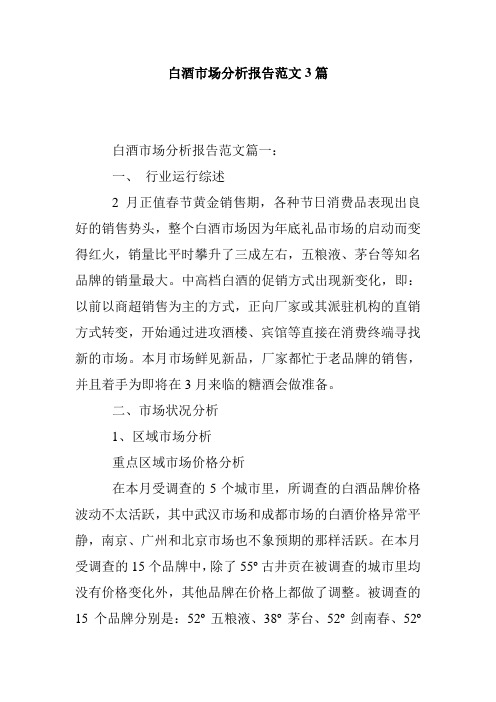 白酒市场分析报告范文 3 篇

白酒市场分析报告范文篇一：

一、 行业运行综述

2 月正值春节黄金销售期，各种节日消费品表现出良好的销售势头，整个白酒市场因为年底礼品市场的启动而变得红火，销量比平时攀升了三成左右，五粮液、茅台等知名品牌的销量最大。中高档白酒的促销方式出现新变化，即：以前以商超销售为主的方式，正向厂家或其派驻机构的直销方式转变，开始通过进攻酒楼、宾馆等直接在消费终端寻找新的市场。本月市场鲜见新品，厂家都忙于老品牌的销售，并且着手为即将在 3 月来临的糖酒会做准备。

二、市场状况分析

1、区域市场分析

重点区域市场价格分析

在本月受调查的 5 个城市里，所调查的白酒品牌价格波动不太活跃，其中武汉市场和成都市场的白酒价格异常平静，南京、广州和北京市场也不象预期的那样活跃。在本月受调查的 15 个品牌中，除了 55° 古井贡在被调查的城市里均没有价格变化外，其他品牌在价格上都做了调整。被调查的 15 个品牌分别是：52° 五粮液、38° 茅台、52° 剑南春、52°